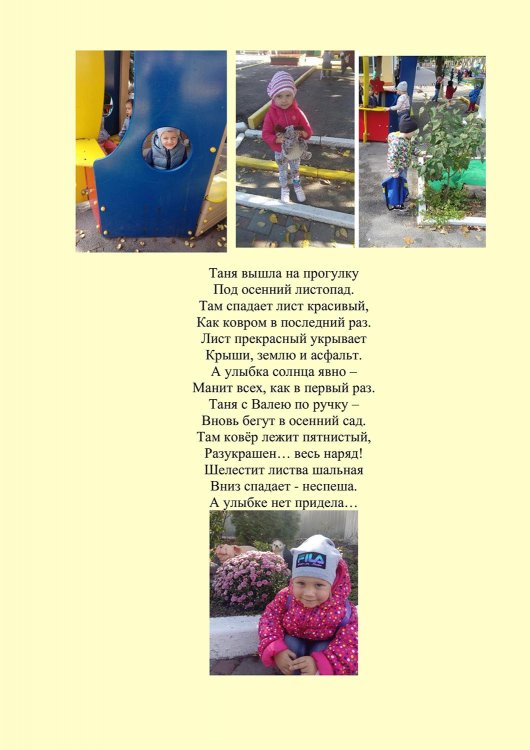 Таня вышла на прогулку
Под осенний листопад.
Там спадает лист красивый,
Как ковром в последний раз.
Лист прекрасный укрывает
Крыши, землю и асфальт.
А улыбка солнца явно –
Манит всех, как в первый раз.
Таня с Валею по ручку –
Вновь бегут в осенний сад.
Там ковёр лежит пятнистый,
Разукрашен… весь наряд!
Шелестит листва шальная
Вниз спадает - неспеша.
А улыбке нет придела…

FILA